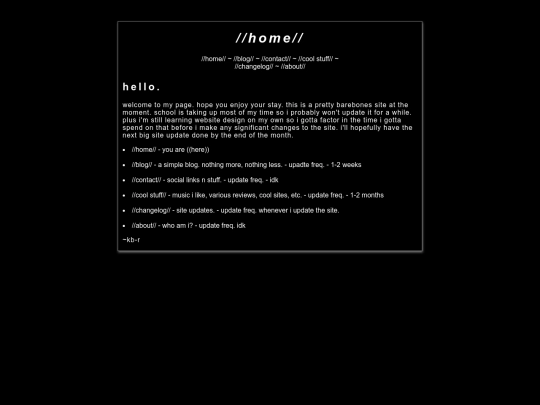 //home//

//home// ~ //blog// ~ //contact// ~ //cool stuff// ~ //changelog// ~ //about//

hello.

welcome to my page. hope you enjoy your stay. this is a pretty barebones site at the moment. school is taking up most of my time so i probably won't update it for a while. plus i'm still learning website design on my own so i gotta factor in the time i gotta spend on that before i make any significant changes to the site. i'll hopefully have the next big site update done by the end of the month.

- //home// - you are ((here))
- //blog// - a simple blog. nothing more, nothing less. - upadte freq. - 1-2 weeks
- //contact// - social links n stuff. - update freq. - idk
- //cool stuff// - music i like, various reviews, cool sites, etc. - update freq. - 1-2 months
- //changelog// - site updates. - update freq. whenever i update the site.
- //about// - who am i? - update freq. idk

~kb-r